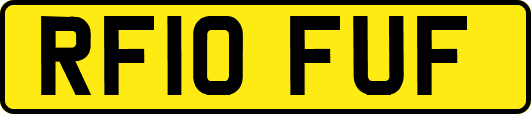 RF10 FUF